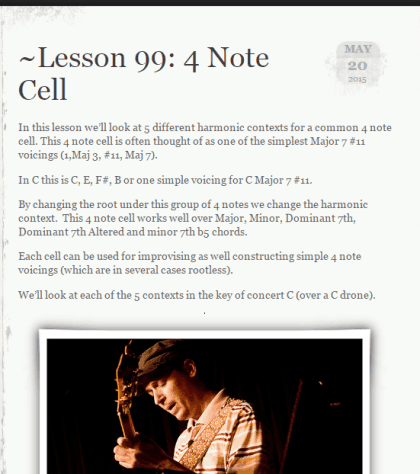 ~Lesson 99: 4 Note Cell

MAY
20
2015

In this lesson we'll look at 5 different harmonic contexts for a common 4 note cell. This 4 note cell is often thought of as one of the simplest Major 7 #11 voicings (1,Maj 3, #11, Maj 7).

In C this is C, E, F#, B or one simple voicing for C Major 7 #11.

By changing the root under this group of 4 notes we change the harmonic context. This 4 note cell works well over Major, Minor, Dominant 7th, Dominant 7th Altered and minor 7th b5 chords.

Each cell can be used for improvising as well constructing simple 4 note voicings (which are in several cases rootless).

We'll look at each of the 5 contexts in the key of concert C (over a C drone).